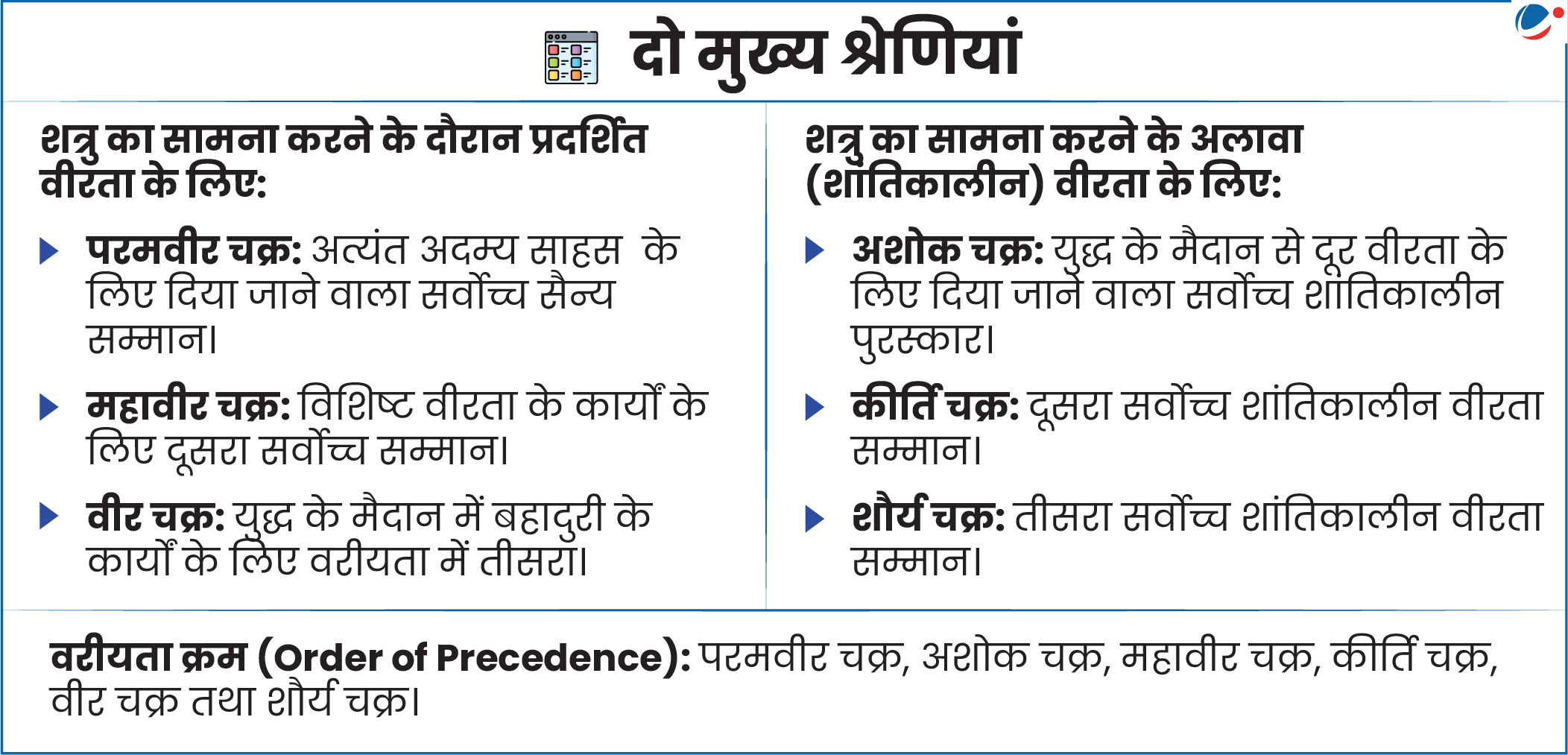 दो मुख्य श्रेणियां

शत्रु का सामना करने के दौरान प्रदर्शित वीरता के लिए:

परमवीर चक्र: अत्यंत अदम्य साहस के लिए दिया जाने वाला सर्वोच्च सैन्य सम्मान।

महावीर चक्र: विशिष्ट वीरता के कार्यों के लिए दूसरा सर्वोच्च सम्मान।

वीर चक्र: युद्ध के मैदान में बहादुरी के कार्यों के लिए वरीयता में तीसरा।

शत्रु का सामना करने के अलावा (शांतिकालीन) वीरता के लिए:

अशोक चक्र: युद्ध के मैदान से दूर वीरता के लिए दिया जाने वाला सर्वोच्च शांतिकालीन पुरस्कार।

कीर्ति चक्र: दूसरा सर्वोच्च शांतिकालीन वीरता सम्मान।

शौर्य चक्र: तीसरा सर्वोच्च शांतिकालीन वीरता सम्मान।

वरीयता क्रम (Order of Precedence): परमवीर चक्र, अशोक चक्र, महावीर चक्र, कीर्ति चक्र, वीर चक्र तथा शौर्य चक्र।